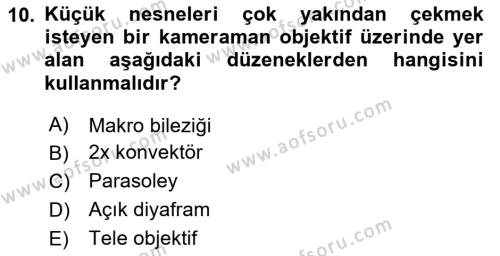 10. Küçük nesneleri çok yakından çekmek isteyen bir kameraman objektif üzerinde yer alan aşağıdaki düzeneklerden hangisini kullanmalıdır?

A) Makro bileziği
B) 2x konvektör
C) Parasoley
D) Açık diyafram
E) Tele objektif

www.aofsoru.com